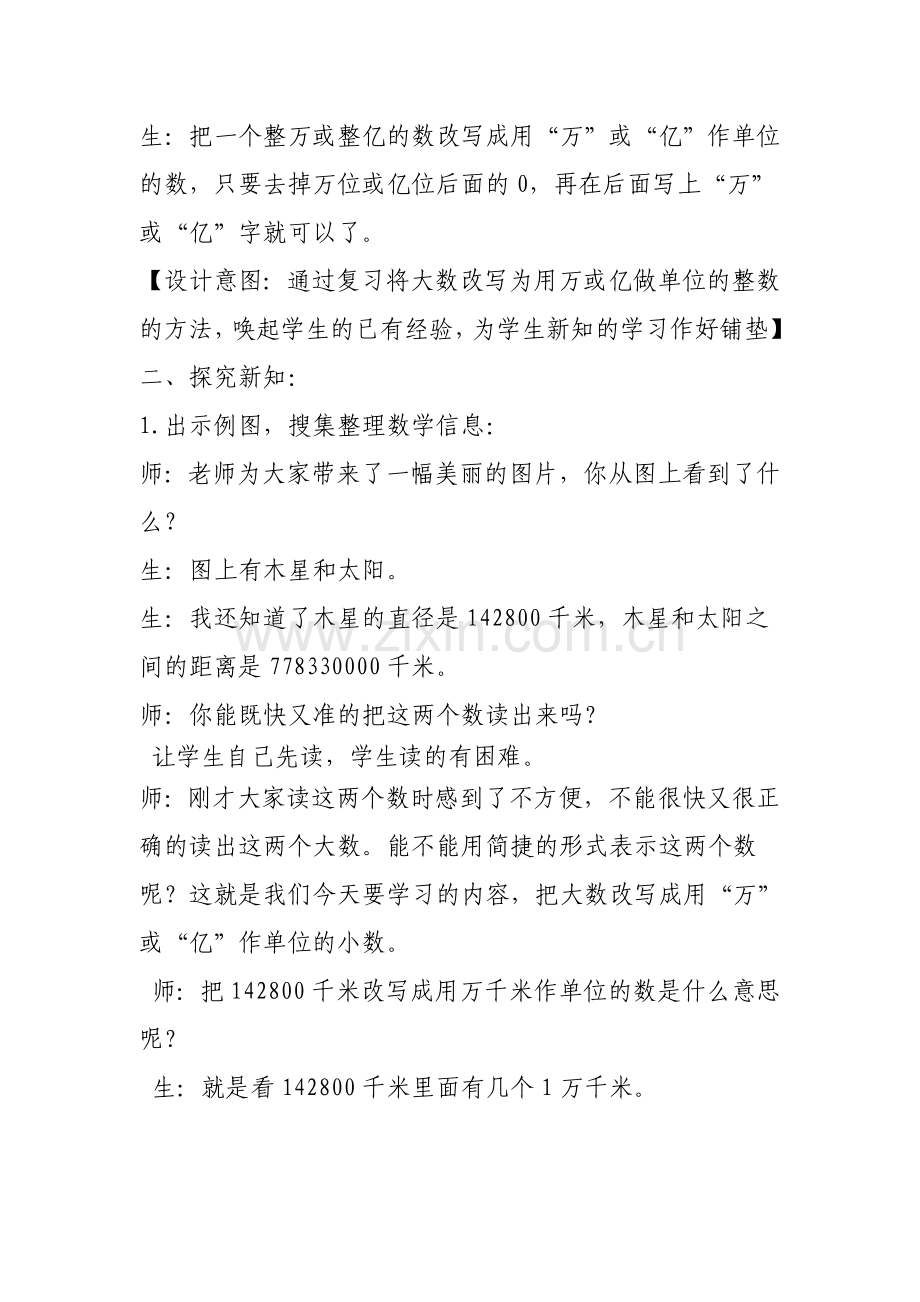 生：把一个整万或整亿的数改写成用“万”或“亿”作单位的数，只要去掉万位或亿位后面的0，再在后面写上“万”或“亿”字就可以了。

【设计意图：通过复习将大数改写为用万或亿做单位的整数的方法，唤起学生的已有经验，为学生新知的学习作好铺垫】

二、探究新知：

1.出示例图，搜集整理数学信息：

师：老师为大家带来了一幅美丽的图片，你从图上看到了什么？

生：图上有木星和太阳。

生：我还知道了木星的直径是142800千米，木星和太阳之间的距离是778330000千米。

师：你能既快又准的把这两个数读出来吗？

让学生自己先读，学生读的有困难。

师：刚才大家读这两个数时感到了不方便，不能很快又很正确的读出这两个大数。能不能用简捷的形式表示这两个数呢？这就是我们今天要学习的内容，把大数改写成用“万”或“亿”作单位的小数。

师：把142800千米改写成用万千米作单位的数是什么意思呢？

生：就是看142800千米里面有几个1万千米。

www.zixin.com.cn